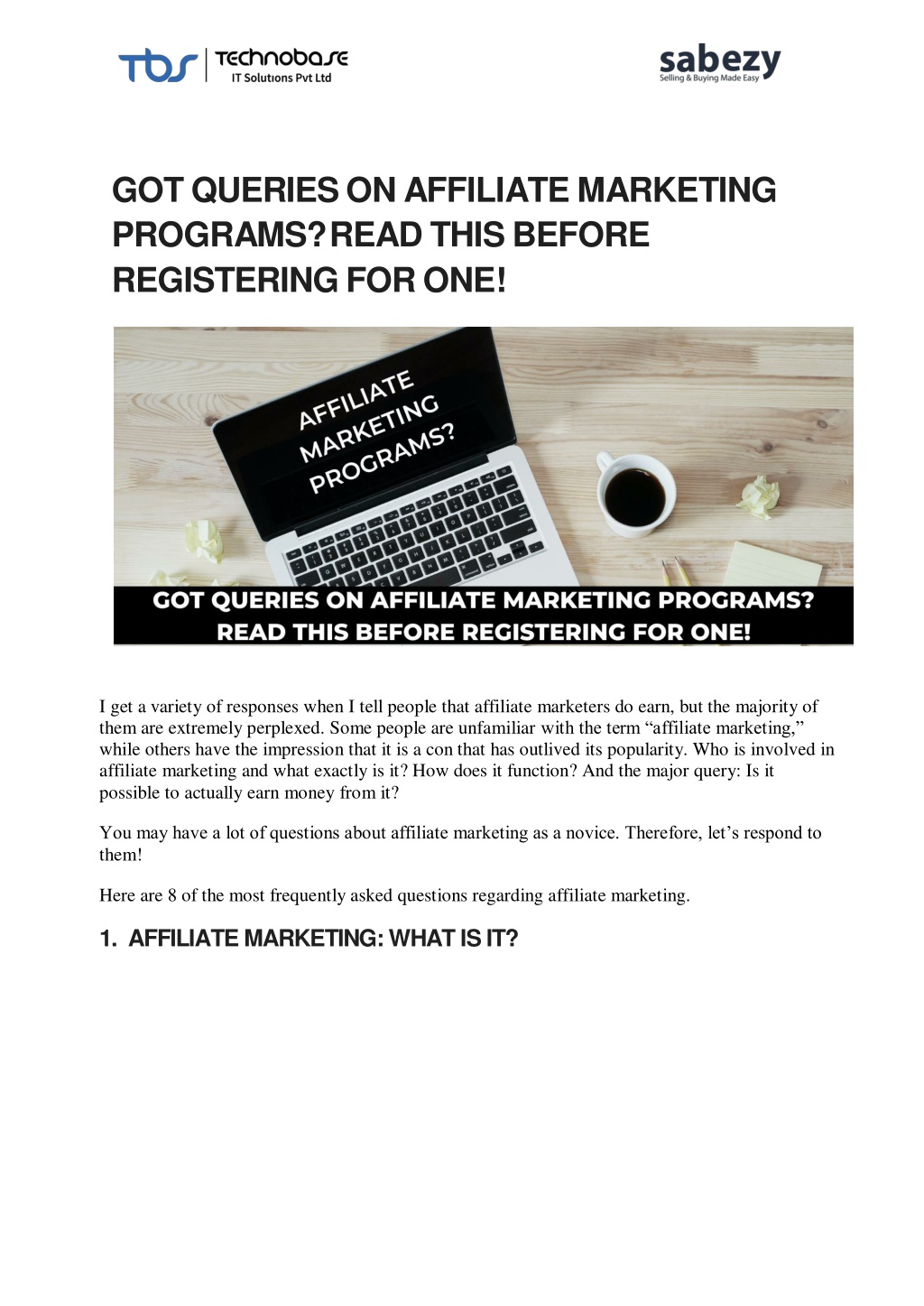 tbs | Technobase IT Solutions Pvt Ltd

sabezy
Selling & Buying Made Easy

GOT QUERIES ON AFFILIATE MARKETING PROGRAMS? READ THIS BEFORE REGISTERING FOR ONE!

AFFILIATE MARKETING PROGRAMS?

GOT QUERIES ON AFFILIATE MARKETING PROGRAMS? READ THIS BEFORE REGISTERING FOR ONE!

I get a variety of responses when I tell people that affiliate marketers do earn, but the majority of them are extremely perplexed. Some people are unfamiliar with the term “affiliate marketing,” while others have the impression that it is a con that has outlived its popularity. Who is involved in affiliate marketing and what exactly is it? How does it function? And the major query: Is it possible to actually earn money from it?

You may have a lot of questions about affiliate marketing as a novice. Therefore, let’s respond to them!

Here are 8 of the most frequently asked questions regarding affiliate marketing.

1. AFFILIATE MARKETING: WHAT IS IT?